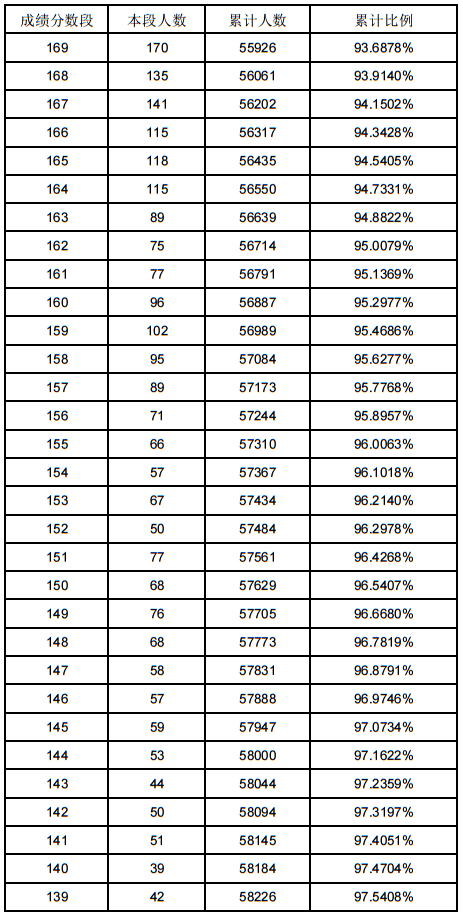 | 成绩分数段 | 本段人数 | 累计人数 | 累计比例 |
|---|---|---|---|
| 169 | 170 | 55926 | 93.6878% |
| 168 | 135 | 56061 | 93.9140% |
| 167 | 141 | 56202 | 94.1502% |
| 166 | 115 | 56317 | 94.3428% |
| 165 | 118 | 56435 | 94.5405% |
| 164 | 115 | 56550 | 94.7331% |
| 163 | 89 | 56639 | 94.8822% |
| 162 | 75 | 56714 | 95.0079% |
| 161 | 77 | 56791 | 95.1369% |
| 160 | 96 | 56887 | 95.2977% |
| 159 | 102 | 56989 | 95.4686% |
| 158 | 95 | 57084 | 95.6277% |
| 157 | 89 | 57173 | 95.7768% |
| 156 | 71 | 57244 | 95.8957% |
| 155 | 66 | 57310 | 96.0063% |
| 154 | 57 | 57367 | 96.1018% |
| 153 | 67 | 57434 | 96.2140% |
| 152 | 50 | 57484 | 96.2978% |
| 151 | 77 | 57561 | 96.4268% |
| 150 | 68 | 57629 | 96.5407% |
| 149 | 76 | 57705 | 96.6680% |
| 148 | 68 | 57773 | 96.7819% |
| 147 | 58 | 57831 | 96.8791% |
| 146 | 57 | 57888 | 96.9746% |
| 145 | 59 | 57947 | 97.0734% |
| 144 | 53 | 58000 | 97.1622% |
| 143 | 44 | 58044 | 97.2359% |
| 142 | 50 | 58094 | 97.3197% |
| 141 | 51 | 58145 | 97.4051% |
| 140 | 39 | 58184 | 97.4704% |
| 139 | 42 | 58226 | 97.5408% |